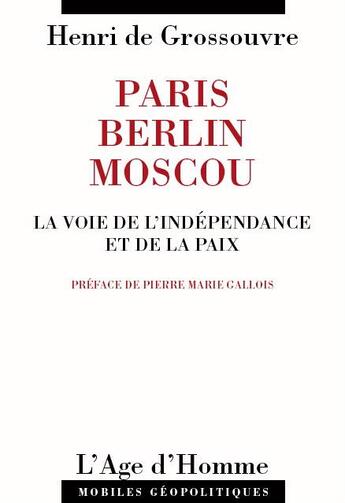 Henri de Grossouvre

PARIS
BERLIN
MOSCOU

LA VOIE DE L'INDÉPENDANCE ET DE LA PAIX

PRÉFACE DE PIERRE MARIE GALLOIS

L'Age d'Homme

MOBILES GÉOPOLITIQUES